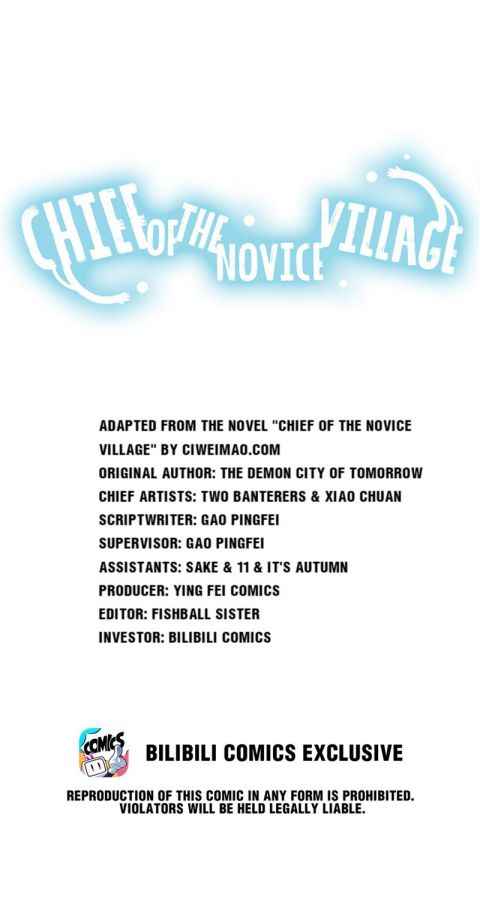 CHIEF OF THE NOVICE VILLAGE

ADAPTED FROM THE NOVEL "CHIEF OF THE NOVICE VILLAGE" BY CIWEIMAO.COM
ORIGINAL AUTHOR: THE DEMON CITY OF TOMORROW
CHIEF ARTISTS: TWO BANTERERS & XIAO CHUAN
SCRIPTWRITER: GAO PINGFEI
SUPERVISOR: GAO PINGFEI
ASSISTANTS: SAKE & 11 & IT'S AUTUMN
PRODUCER: YING FEI COMICS
EDITOR: FISHBALL SISTER
INVESTOR: BILIBILI COMICS

COMICS

BILIBILI COMICS EXCLUSIVE

REPRODUCTION OF THIS COMIC IN ANY FORM IS PROHIBITED. VIOLATORS WILL BE HELD LEGALLY LIABLE.